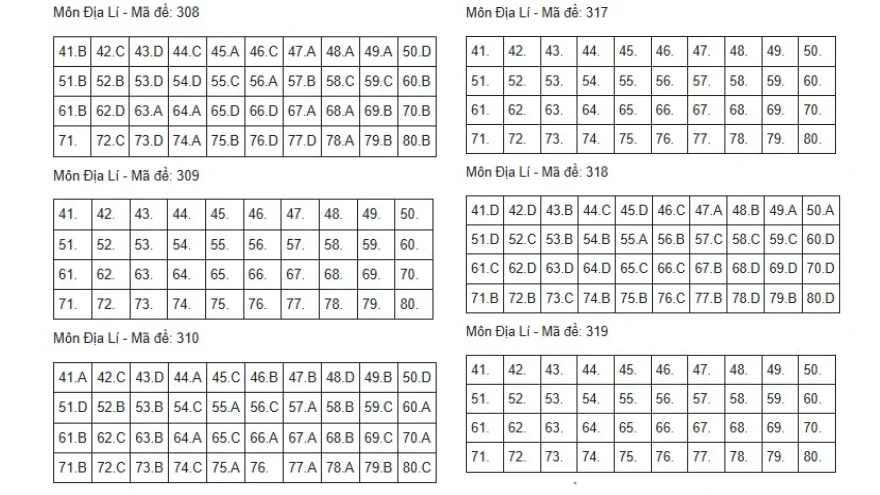 Môn Địa Lí - Mã đề: 308

| 41.B | 42.C | 43.D | 44.C | 45.A | 46.C | 47.A | 48.A | 49.A | 50.D |
|---|---|---|---|---|---|---|---|---|---|
| 51.B | 52.B | 53.D | 54.D | 55.C | 56.A | 57.B | 58.C | 59.C | 60.B |
| 61.B | 62.D | 63.A | 64.A | 65.D | 66.D | 67.A | 68.A | 69.B | 70.B |
| 71. | 72.C | 73.D | 74.A | 75.B | 76.D | 77.D | 78.A | 79.B | 80.B |

Môn Địa Lí - Mã đề: 309

| 41. | 42. | 43. | 44. | 45. | 46. | 47. | 48. | 49. | 50. |
|---|---|---|---|---|---|---|---|---|---|
| 51. | 52. | 53. | 54. | 55. | 56. | 57. | 58. | 59. | 60. |
| 61. | 62. | 63. | 64. | 65. | 66. | 67. | 68. | 69. | 70. |
| 71. | 72. | 73. | 74. | 75. | 76. | 77. | 78. | 79. | 80. |

Môn Địa Lí - Mã đề: 310

| 41.A | 42.C | 43.D | 44.A | 45.C | 46.B | 47.B | 48.D | 49.B | 50.D |
|---|---|---|---|---|---|---|---|---|---|
| 51.D | 52.B | 53.B | 54.C | 55.A | 56.C | 57.A | 58.B | 59.C | 60.A |
| 61.B | 62.C | 63.B | 64.A | 65.C | 66.A | 67.A | 68.B | 69.C | 70.A |
| 71.B | 72.C | 73.B | 74.C | 75.A | 76. | 77.A | 78.A | 79.B | 80.C |

Môn Địa Lí - Mã đề: 317

| 41. | 42. | 43. | 44. | 45. | 46. | 47. | 48. | 49. | 50. |
|---|---|---|---|---|---|---|---|---|---|
| 51. | 52. | 53. | 54. | 55. | 56. | 57. | 58. | 59. | 60. |
| 61. | 62. | 63. | 64. | 65. | 66. | 67. | 68. | 69. | 70. |
| 71. | 72. | 73. | 74. | 75. | 76. | 77. | 78. | 79. | 80. |

Môn Địa Lí - Mã đề: 318

| 41.D | 42.D | 43.B | 44.C | 45.D | 46.C | 47.A | 48.B | 49.A | 50.A |
|---|---|---|---|---|---|---|---|---|---|
| 51.D | 52.C | 53.B | 54.B | 55.A | 56.B | 57.C | 58.C | 59.C | 60.D |
| 61.C | 62.D | 63.D | 64.D | 65.C | 66.C | 67.B | 68.D | 69.D | 70.D |
| 71.B | 72.B | 73.C | 74.B | 75.B | 76.C | 77.B | 78.D | 79.B | 80.D |

Môn Địa Lí - Mã đề: 319

| 41. | 42. | 43. | 44. | 45. | 46. | 47. | 48. | 49. | 50. |
|---|---|---|---|---|---|---|---|---|---|
| 51. | 52. | 53. | 54. | 55. | 56. | 57. | 58. | 59. | 60. |
| 61. | 62. | 63. | 64. | 65. | 66. | 67. | 68. | 69. | 70. |
| 71. | 72. | 73. | 74. | 75. | 76. | 77. | 78. | 79. | 80. |